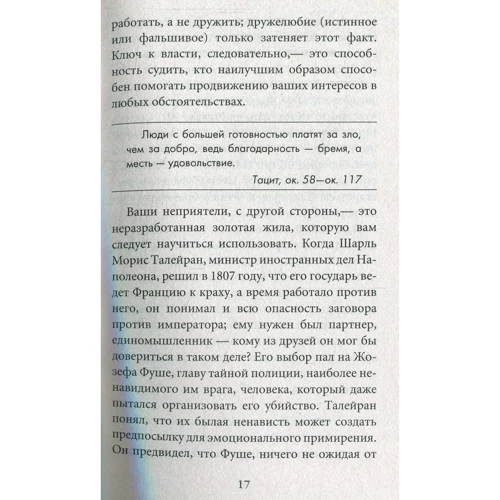 работать, а не дружить; дружелюбие (истинное или фальшивое) только затеняет этот факт. Ключ к власти, следовательно,— это способность судить, кто наилучшим образом способен помогать продвижению ваших интересов в любых обстоятельствах.

Люди с большей готовностью платят за зло, чем за добро, ведь благодарность — бремя, а месть — удовольствие.

Тацит, ок. 58—ок. 117

Ваши неприятели, с другой стороны,— это неразработанная золотая жила, которую вам следует научиться использовать. Когда Шарль Морис Талейран, министр иностранных дел Наполеона, решил в 1807 году, что его государь ведет Францию к краху, а время работало против него, он понимал и всю опасность заговора против императора; ему нужен был партнер, единомышленник — кому из друзей он мог бы довериться в таком деле? Его выбор пал на Жозефа Фуше, главу тайной полиции, наиболее ненавидимого им врага, человека, который даже пытался организовать его убийство. Талейран понял, что их былая ненависть может создать предпосылку для эмоционального примирения. Он предвидел, что Фуше, ничего не ожидая от

17